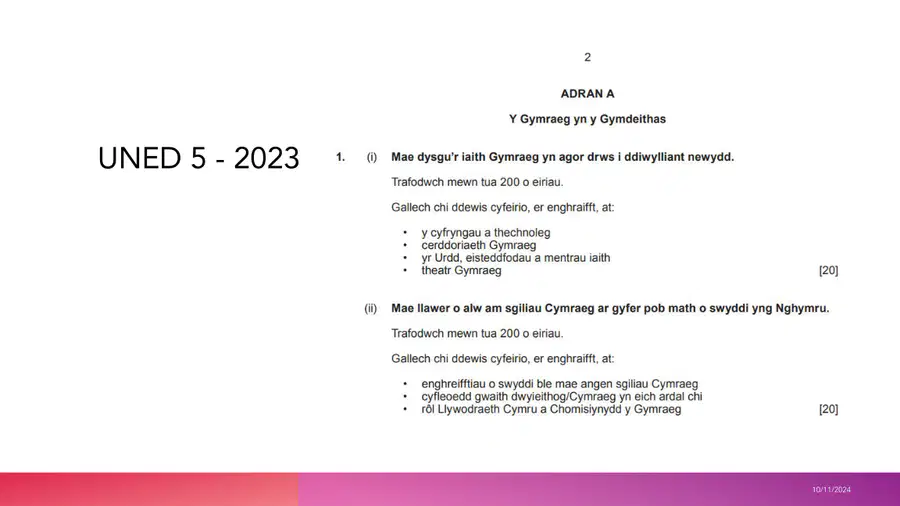 UNED 5 - 2023

2

ADRAN A

Y Gymraeg yn y Gymdeithas

1. (i) Mae dysgu'r iaith Gymraeg yn agor drws i ddiwylliant newydd.

Trafodwch mewn tua 200 o eiriau.

Gallech chi ddewis cyfeirio, er enghraifft, at:

• y cyfryngau a thechnoleg
• cerddoriaeth Gymraeg
• yr Urdd, eisteddfodau a mentrau iaith
• theatr Gymraeg [20]

(ii) Mae llawer o alw am sgiliau Cymraeg ar gyfer pob math o swyddi yng Nghymru.

Trafodwch mewn tua 200 o eiriau.

Gallech chi ddewis cyfeirio, er enghraifft, at:

• enghreifftiau o swyddi ble mae angen sgiliau Cymraeg
• cyfleoedd gwaith dwyieithog/Cymraeg yn eich ardal chi
• rôl Llywodraeth Cymru a Chomisiynydd y Gymraeg [20]

10/11/2024